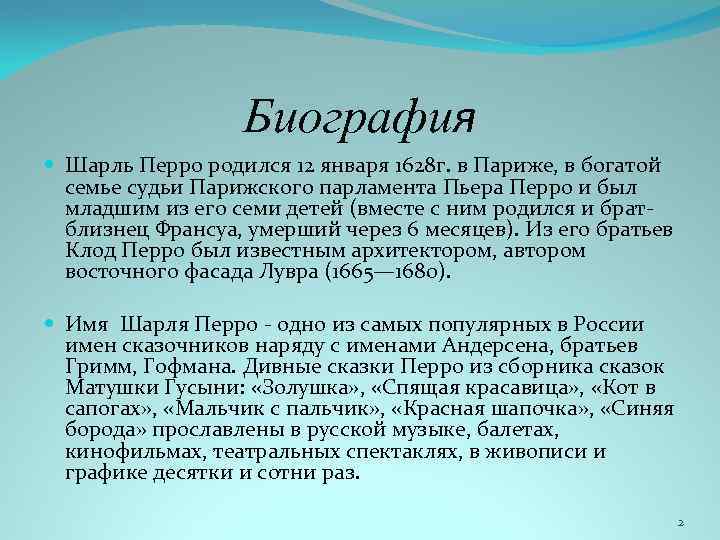 Биография

Шарль Перро родился 12 января 1628г. в Париже, в богатой семье судьи Парижского парламента Пьера Перро и был младшим из его семи детей (вместе с ним родился и брат-близнец Франсуа, умерший через 6 месяцев). Из его братьев Клод Перро был известным архитектором, автором восточного фасада Лувра (1665—1680).

Имя Шарля Перро - одно из самых популярных в России имен сказочников наряду с именами Андерсена, братьев Гримм, Гофмана. Дивные сказки Перро из сборника сказок Матушки Гусыни: «Золушка», «Спящая красавица», «Кот в сапогах», «Мальчик с пальчик», «Красная шапочка», «Синяя борода» прославлены в русской музыке, балетах, кинофильмах, театральных спектаклях, в живописи и графике десятки и сотни раз.

2